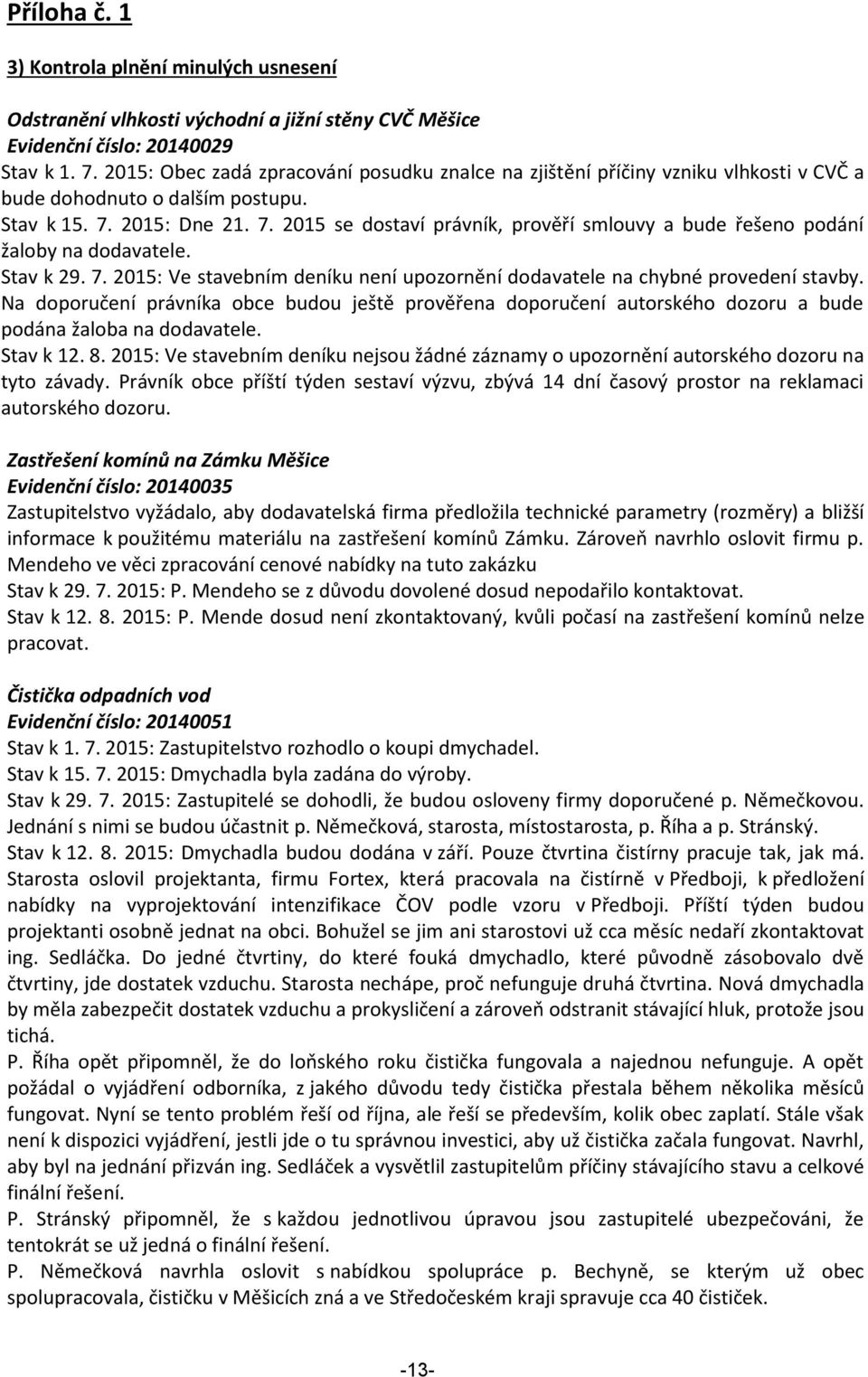 Příloha č. 1

3) Kontrola plnění minulých usnesení

Odstranění vlhkosti východní a jižní stěny CVČ Měšice
Evidenční číslo: 20140029
Stav k 1. 7. 2015: Obec zadá zpracování posudku znalce na zjištění příčiny vzniku vlhkosti v CVČ a bude dohodnuto o dalším postupu.
Stav k 15. 7. 2015: Dne 21. 7. 2015 se dostaví právník, prověří smlouvy a bude řešeno podání žaloby na dodavatele.
Stav k 29. 7. 2015: Ve stavebním deníku není upozornění dodavatele na chybné provedení stavby. Na doporučení právníka obce budou ještě prověřena doporučení autorského dozoru a bude podána žaloba na dodavatele.
Stav k 12. 8. 2015: Ve stavebním deníku nejsou žádné záznamy o upozornění autorského dozoru na tyto závady. Právník obce příští týden sestaví výzvu, zbývá 14 dní časový prostor na reklamaci autorského dozoru.

Zastřešení komínů na Zámku Měšice
Evidenční číslo: 20140035
Zastupitelstvo vyžádalo, aby dodavatelská firma předložila technické parametry (rozměry) a bližší informace k použitému materiálu na zastřešení komínů Zámku. Zároveň navrhlo oslovit firmu p. Mendeho ve věci zpracování cenové nabídky na tuto zakázku
Stav k 29. 7. 2015: P. Mendeho se z důvodu dovolené dosud nepodařilo kontaktovat.
Stav k 12. 8. 2015: P. Mende dosud není zkontaktovaný, kvůli počasí na zastřešení komínů nelze pracovat.

Čistička odpadních vod
Evidenční číslo: 20140051
Stav k 1. 7. 2015: Zastupitelstvo rozhodlo o koupi dmychadel.
Stav k 15. 7. 2015: Dmychadla byla zadána do výroby.
Stav k 29. 7. 2015: Zastupitelé se dohodli, že budou osloveny firmy doporučené p. Němečkovou. Jednání s nimi se budou účastnit p. Němečková, starosta, místostarosta, p. Říha a p. Stránský.
Stav k 12. 8. 2015: Dmychadla budou dodána v září. Pouze čtvrtina čistírny pracuje tak, jak má. Starosta oslovil projektanta, firmu Fortex, která pracovala na čistírně v Předboji, k předložení nabídky na vyprojektování intenzifikace ČOV podle vzoru v Předboji. Příští týden budou projektanti osobně jednat na obci. Bohužel se jim ani starostovi už cca měsíc nedaří zkontaktovat ing. Sedláčka. Do jedné čtvrtiny, do které fouká dmychadlo, které původně zásobovalo dvě čtvrtiny, jde dostatek vzduchu. Starosta nechápe, proč nefunguje druhá čtvrtina. Nová dmychadla by měla zabezpečit dostatek vzduchu a prokysličení a zároveň odstranit stávající hluk, protože jsou tichá.
P. Říha opět připomněl, že do loňského roku čistička fungovala a najednou nefunguje. A opět požádal o vyjádření odborníka, z jakého důvodu tedy čistička přestala během několika měsíců fungovat. Nyní se tento problém řeší od října, ale řeší se především, kolik obec zaplatí. Stále však není k dispozici vyjádření, jestli jde o tu správnou investici, aby už čistička začala fungovat. Navrhl, aby byl na jednání přizván ing. Sedláček a vysvětlil zastupitelům příčiny stávajícího stavu a celkové finální řešení.
P. Stránský připomněl, že s každou jednotlivou úpravou jsou zastupitelé ubezpečováni, že tentokrát se už jedná o finální řešení.
P. Němečková navrhla oslovit s nabídkou spolupráce p. Bechyně, se kterým už obec spolupracovala, čističku v Měšicích zná a ve Středočeském kraji spravuje cca 40 čističek.

-13-